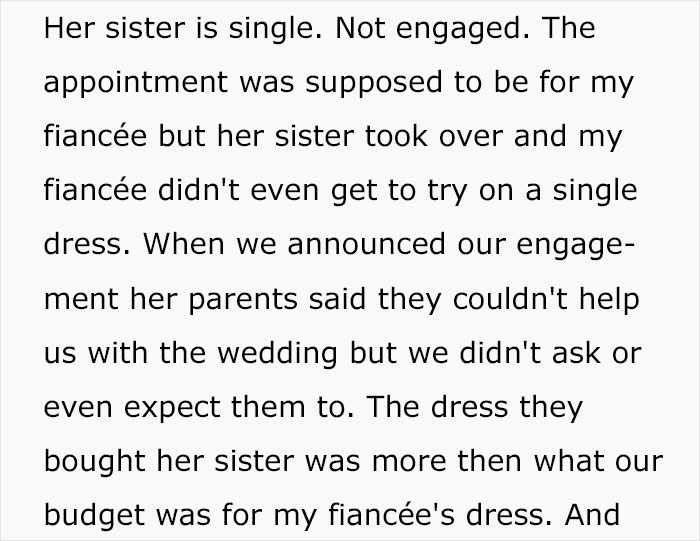 Her sister is single. Not engaged. The appointment was supposed to be for my fiancée but her sister took over and my fiancée didn't even get to try on a single dress. When we announced our engagement her parents said they couldn't help us with the wedding but we didn't ask or even expect them to. The dress they bought her sister was more then what our budget was for my fiancée's dress. And